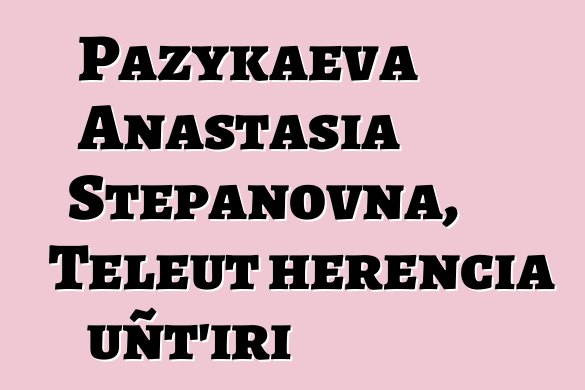 Pazykaeva Anastasia Stepanovna, Teleut herencia uñt'iri